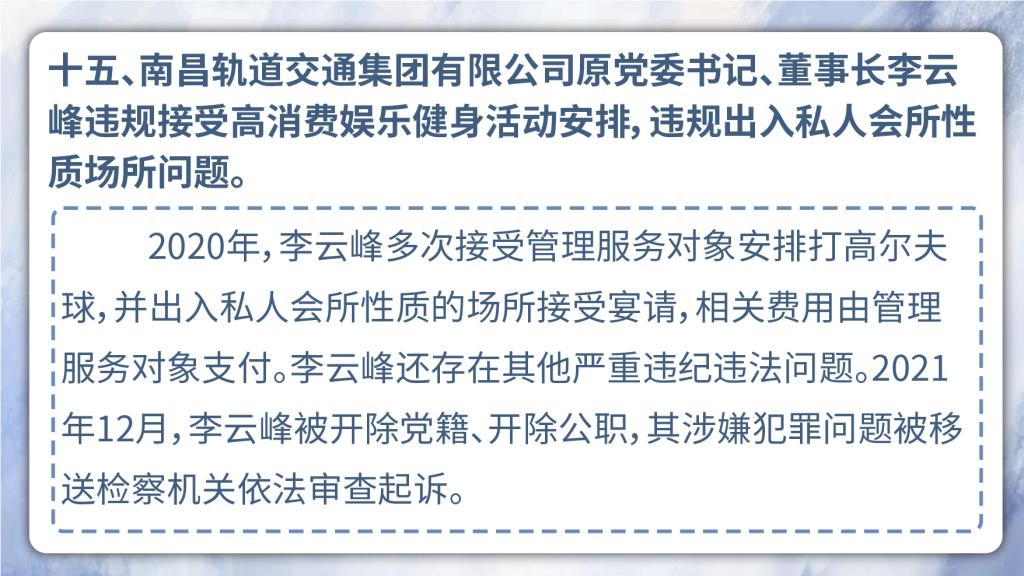 十五、南昌轨道交通集团有限公司原党委书记、董事长李云峰违规接受高消费娱乐健身活动安排，违规出入私人会所性质场所问题。

2020年，李云峰多次接受管理服务对象安排打高尔夫球，并出入私人会所性质的场所接受宴请，相关费用由管理服务对象支付。李云峰还存在其他严重违纪违法问题。2021年12月，李云峰被开除党籍、开除公职，其涉嫌犯罪问题被移送检察机关依法审查起诉。